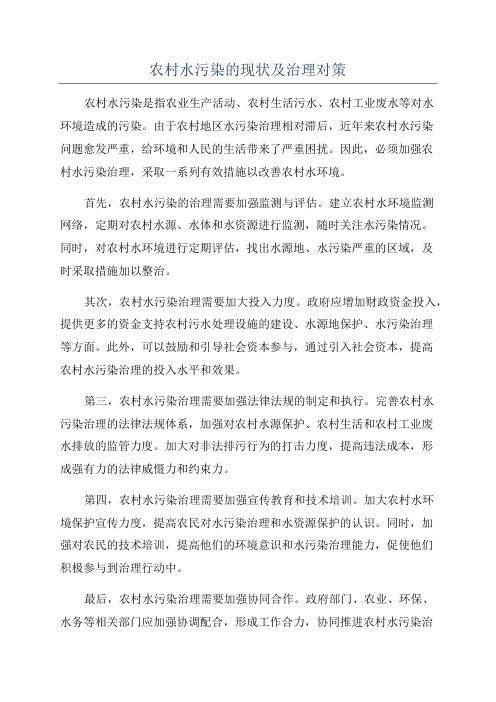 农村水污染的现状及治理对策

农村水污染是指农业生产活动、农村生活污水、农村工业废水等对水环境造成的污染。由于农村地区水污染治理相对滞后，近年来农村水污染问题愈发严重，给环境和人民的生活带来了严重困扰。因此，必须加强农村水污染治理，采取一系列有效措施以改善农村水环境。

首先，农村水污染的治理需要加强监测与评估。建立农村水环境监测网络，定期对农村水源、水体和水资源进行监测，随时关注水污染情况。同时，对农村水环境进行定期评估，找出水源地、水污染严重的区域，及时采取措施加以整治。

其次，农村水污染治理需要加大投入力度。政府应增加财政资金投入，提供更多的资金支持农村污水处理设施的建设、水源地保护、水污染治理等方面。此外，可以鼓励和引导社会资本参与，通过引入社会资本，提高农村水污染治理的投入水平和效果。

第三，农村水污染治理需要加强法律法规的制定和执行。完善农村水污染治理的法律法规体系，加强对农村水源保护、农村生活和农村工业废水排放的监管力度。加大对非法排污行为的打击力度，提高违法成本，形成强有力的法律威慑力和约束力。

第四，农村水污染治理需要加强宣传教育和技术培训。加大农村水环境保护宣传力度，提高农民对水污染治理和水资源保护的认识。同时，加强对农民的技术培训，提高他们的环境意识和水污染治理能力，促使他们积极参与到治理行动中。

最后，农村水污染治理需要加强协同合作。政府部门、农业、环保、水务等相关部门应加强协调配合，形成工作合力，协同推进农村水污染治